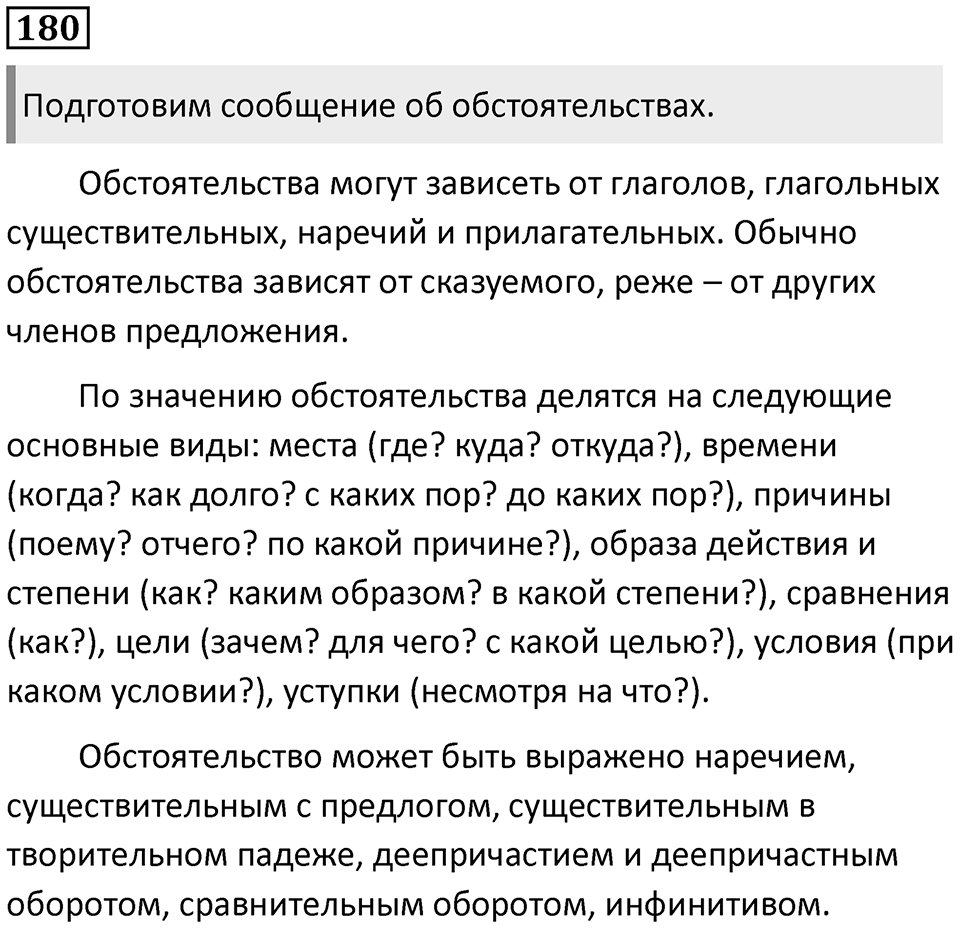 180

Подготовим сообщение об обстоятельствах.

Обстоятельства могут зависеть от глаголов, глагольных существительных, наречий и прилагательных. Обычно обстоятельства зависят от сказуемого, реже – от других членов предложения.

По значению обстоятельства делятся на следующие основные виды: места (где? куда? откуда?), времени (когда? как долго? с каких пор? до каких пор?), причины (поему? отчего? по какой причине?), образа действия и степени (как? каким образом? в какой степени?), сравнения (как?), цели (зачем? для чего? с какой целью?), условия (при каком условии?), уступки (несмотря на что?).

Обстоятельство может быть выражено наречием, существительным с предлогом, существительным в творительном падеже, деепричастием и деепричастным оборотом, сравнительным оборотом, инфинитивом.